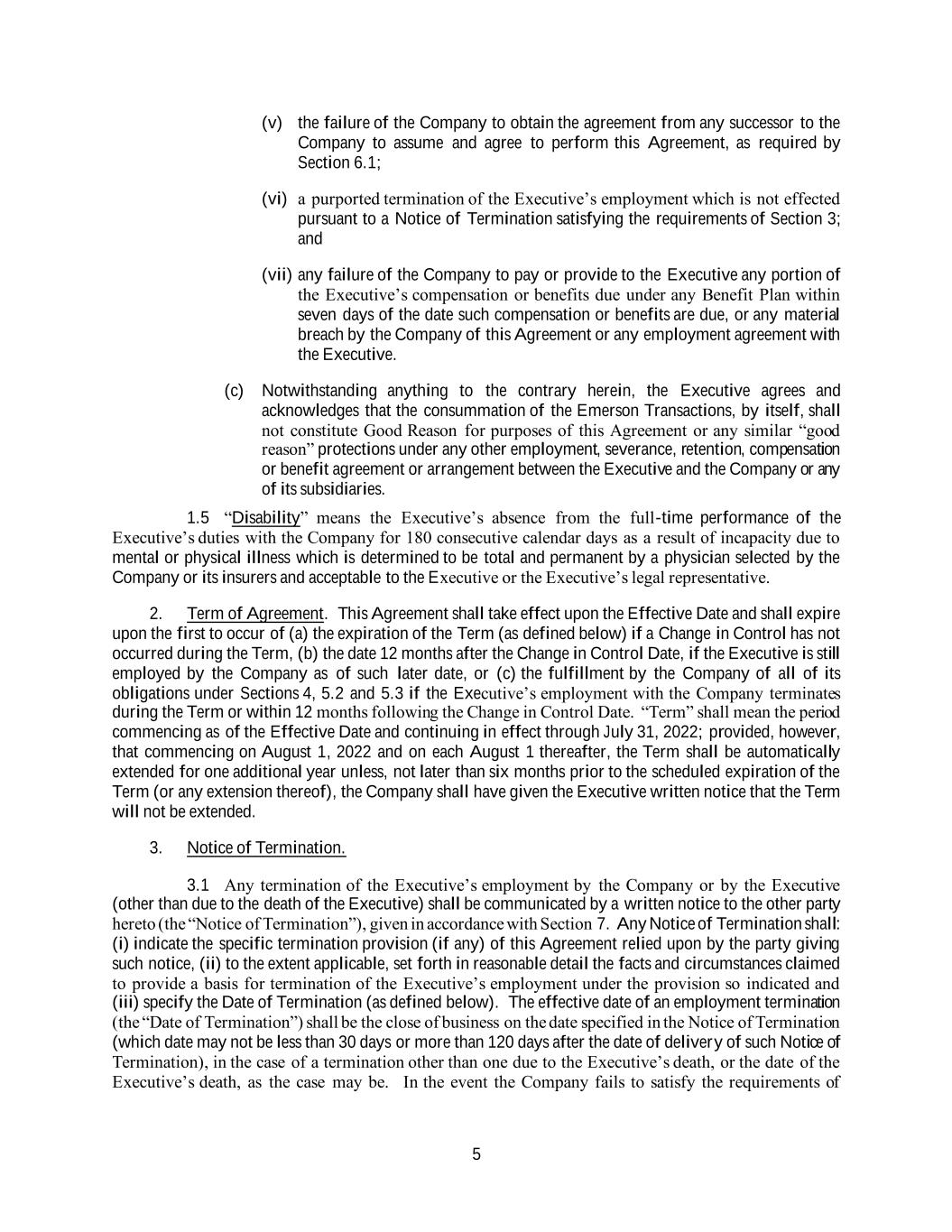 (v) the failure of the Company to obtain the agreement from any successor to the Company to assume and agree to perform this Agreement, as required by Section 6.1;

(vi) a purported termination of the Executive's employment which is not effected pursuant to a Notice of Termination satisfying the requirements of Section 3; and

(vii) any failure of the Company to pay or provide to the Executive any portion of the Executive's compensation or benefits due under any Benefit Plan within seven days of the date such compensation or benefits are due, or any material breach by the Company of this Agreement or any employment agreement with the Executive.

(c) Notwithstanding anything to the contrary herein, the Executive agrees and acknowledges that the consummation of the Emerson Transactions, by itself, shall not constitute Good Reason for purposes of this Agreement or any similar "good reason" protections under any other employment, severance, retention, compensation or benefit agreement or arrangement between the Executive and the Company or any of its subsidiaries.

1.5 "Disability" means the Executive's absence from the full-time performance of the Executive's duties with the Company for 180 consecutive calendar days as a result of incapacity due to mental or physical illness which is determined to be total and permanent by a physician selected by the Company or its insurers and acceptable to the Executive or the Executive's legal representative.

2. Term of Agreement. This Agreement shall take effect upon the Effective Date and shall expire upon the first to occur of (a) the expiration of the Term (as defined below) if a Change in Control has not occurred during the Term, (b) the date 12 months after the Change in Control Date, if the Executive is still employed by the Company as of such later date, or (c) the fulfillment by the Company of all of its obligations under Sections 4, 5.2 and 5.3 if the Executive's employment with the Company terminates during the Term or within 12 months following the Change in Control Date. "Term" shall mean the period commencing as of the Effective Date and continuing in effect through July 31, 2022; provided, however, that commencing on August 1, 2022 and on each August 1 thereafter, the Term shall be automatically extended for one additional year unless, not later than six months prior to the scheduled expiration of the Term (or any extension thereof), the Company shall have given the Executive written notice that the Term will not be extended.

3. Notice of Termination.

3.1 Any termination of the Executive's employment by the Company or by the Executive (other than due to the death of the Executive) shall be communicated by a written notice to the other party hereto (the "Notice of Termination"), given in accordance with Section 7. Any Notice of Termination shall: (i) indicate the specific termination provision (if any) of this Agreement relied upon by the party giving such notice, (ii) to the extent applicable, set forth in reasonable detail the facts and circumstances claimed to provide a basis for termination of the Executive's employment under the provision so indicated and (iii) specify the Date of Termination (as defined below). The effective date of an employment termination (the "Date of Termination") shall be the close of business on the date specified in the Notice of Termination (which date may not be less than 30 days or more than 120 days after the date of delivery of such Notice of Termination), in the case of a termination other than one due to the Executive's death, or the date of the Executive's death, as the case may be. In the event the Company fails to satisfy the requirements of

5